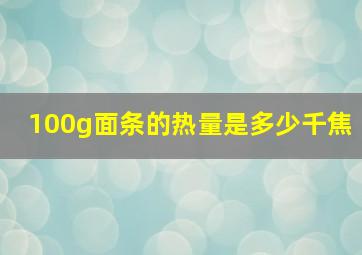 100g面条的热量是多少千焦